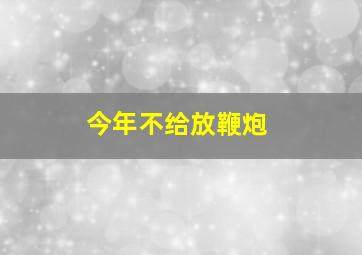 今年不给放鞭炮